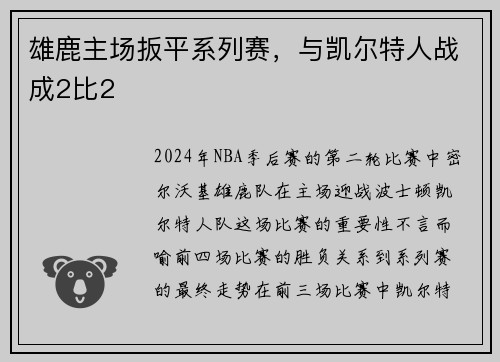 雄鹿主场扳平系列赛，与凯尔特人战成2比2

2024年NBA季后赛的第二轮比赛中密尔沃基雄鹿队在主场迎战波士顿凯尔特人队这场比赛的重要性不言而喻前四场比赛的胜负关系到系列赛的最终走势在前三场比赛中凯尔特